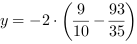 $y = -2 \cdot \left(\frac{9}{10} - \frac{93}{35}\right)$